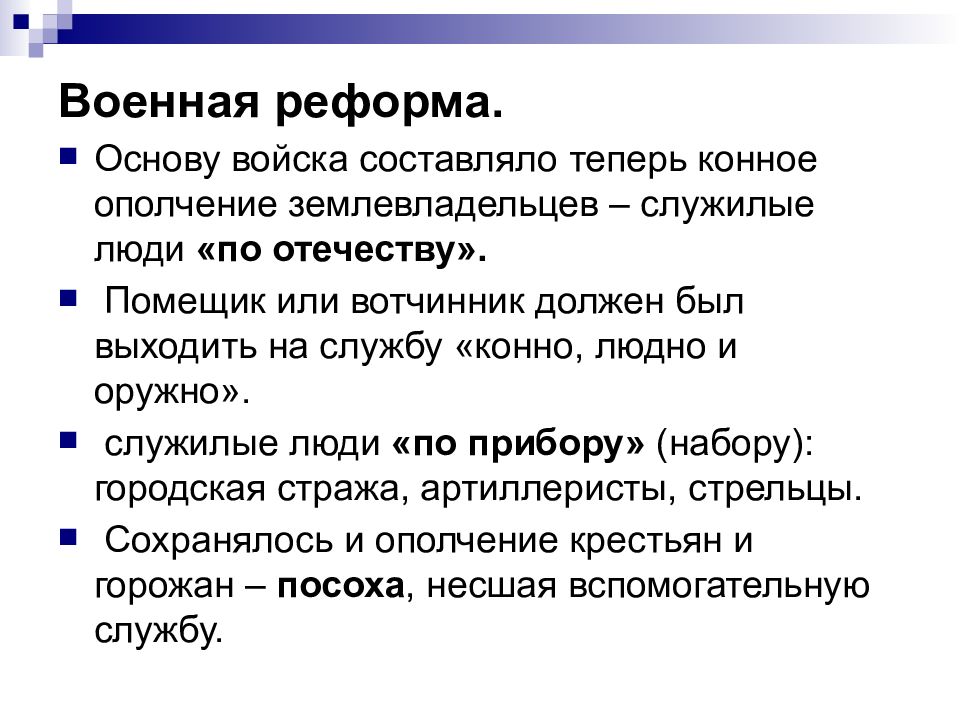 Военная реформа.

Основу войска составляло теперь конное ополчение землевладельцев – служилые люди «по отечеству».

Помещик или вотчинник должен был выходить на службу «конно, людно и оружно».

служилые люди «по прибору» (набору): городская стража, артиллеристы, стрельцы.

Сохранялось и ополчение крестьян и горожан – посоха, несшая вспомогательную службу.